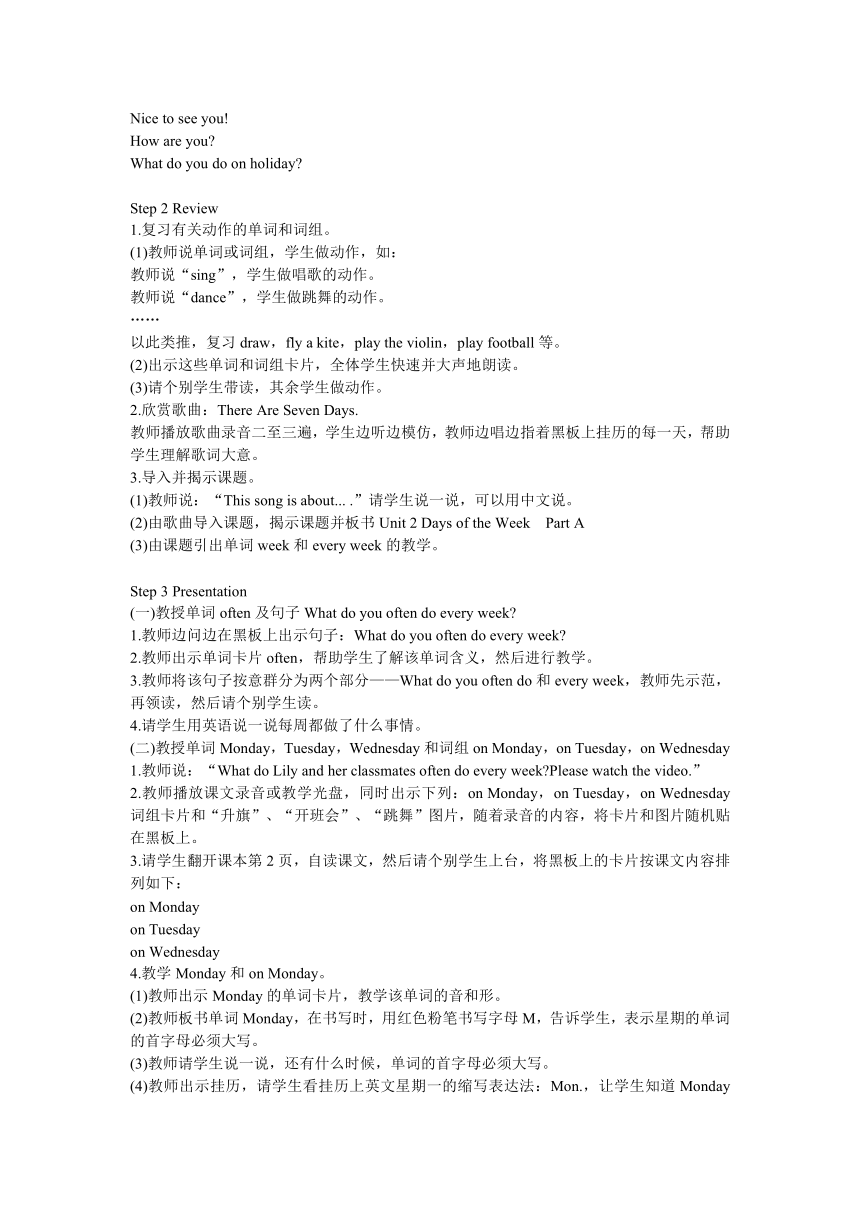 Nice to see you!
How are you?
What do you do on holiday?

Step 2 Review
1.复习有关动作的单词和词组。
(1)教师说单词或词组，学生做动作，如：
教师说“sing”，学生做唱歌的动作。
教师说“dance”，学生做跳舞的动作。
……
以此类推，复习 draw，fly a kite，play the violin，play football 等。
(2)出示这些单词和词组卡片，全体学生快速并大声地朗读。
(3)请个别学生带读，其余学生做动作。
2.欣赏歌曲：There Are Seven Days.
教师播放歌曲录音二至三遍，学生边听边模仿，教师边唱边指着黑板上挂历的每一天，帮助学生理解歌词大意。
3.导入并揭示课题。
(1)教师说：“This song is about... .”请学生说一说，可以用中文说。
(2)由歌曲导入课题，揭示课题并板书 Unit 2 Days of the Week  Part A
(3)由课题引出单词 week 和 every week 的教学。

Step 3 Presentation
(一)教授单词 often 及句子 What do you often do every week?
1.教师边问边在黑板上出示句子：What do you often do every week?
2.教师出示单词卡片 often，帮助学生了解该单词含义，然后进行教学。
3.教师将该句子按意群分为两个部分——What do you often do 和 every week，教师先示范，再领读，然后请个别学生读。
4.请学生用英语说一说每周都做了什么事情。
(二)教授单词 Monday，Tuesday，Wednesday 和词组 on Monday，on Tuesday，on Wednesday
1.教师说：“What do Lily and her classmates often do every week?Please watch the video.”
2.教师播放课文录音或教学光盘，同时出示下列：on Monday，on Tuesday，on Wednesday 词组卡片和“升旗”、“开班会”、“跳舞”图片，随着录音的内容，将卡片和图片随机贴在黑板上。
3.请学生翻开课本第 2 页，自读课文，然后请个别学生上台，将黑板上的卡片按课文内容排列如下：
on Monday
on Tuesday
on Wednesday
4.教学 Monday 和 on Monday。
(1)教师出示 Monday 的单词卡片，教学该单词的音和形。
(2)教师板书单词 Monday，在书写时，用红色粉笔书写字母 M，告诉学生，表示星期的单词的首字母必须大写。
(3)教师请学生说一说，还有什么时候，单词的首字母必须大写。
(4)教师出示挂历，请学生看挂历上英文星期一的缩写表达法：Mon.，让学生知道 Monday